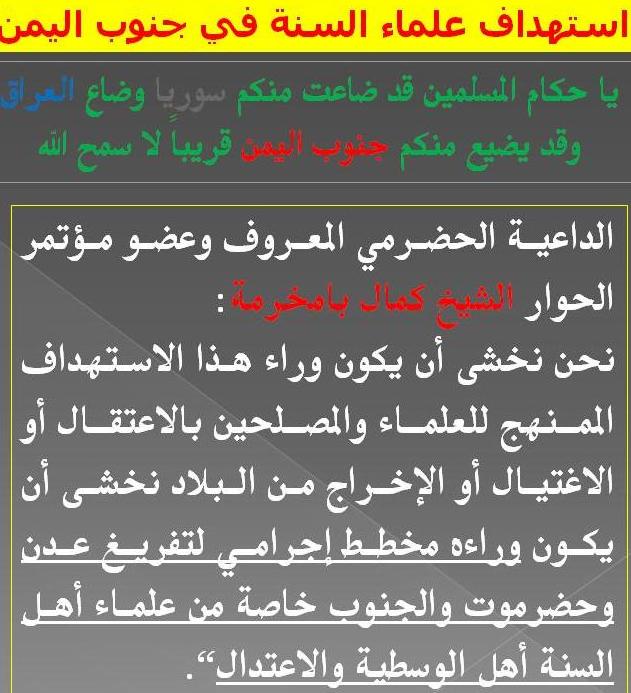 استهداف علماء السنة في جنوب اليمن

يا حكام المسلمين قد ضاعت منكم سوريا وضاع العراق
وقد يضيع منكم جنوب اليمن قريبا لا سمح الله

الداعية الحضرمي المعروف وعضو مؤتمر الحوار الشيخ كمال بامخرمة:
نحن نخشى أن يكون وراء هذا الاستهداف الممنهج للعلماء والمصلحين بالاعتقال أو الاغتيال أو الإخراج من البلاد نخشى أن يكون وراءه مخطط إجرامي لتفريغ عدن وحضرموت والجنوب خاصة من علماء أهل السنة أهل الوسطية والاعتدال".